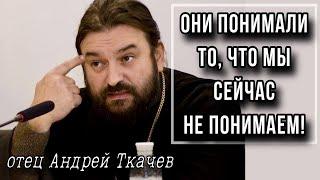 ОНИ ПОНИМАЛИ ТО, ЧТО МЫ СЕЙЧАС НЕ ПОНИМАЕМ!

отец Андрей Ткачев